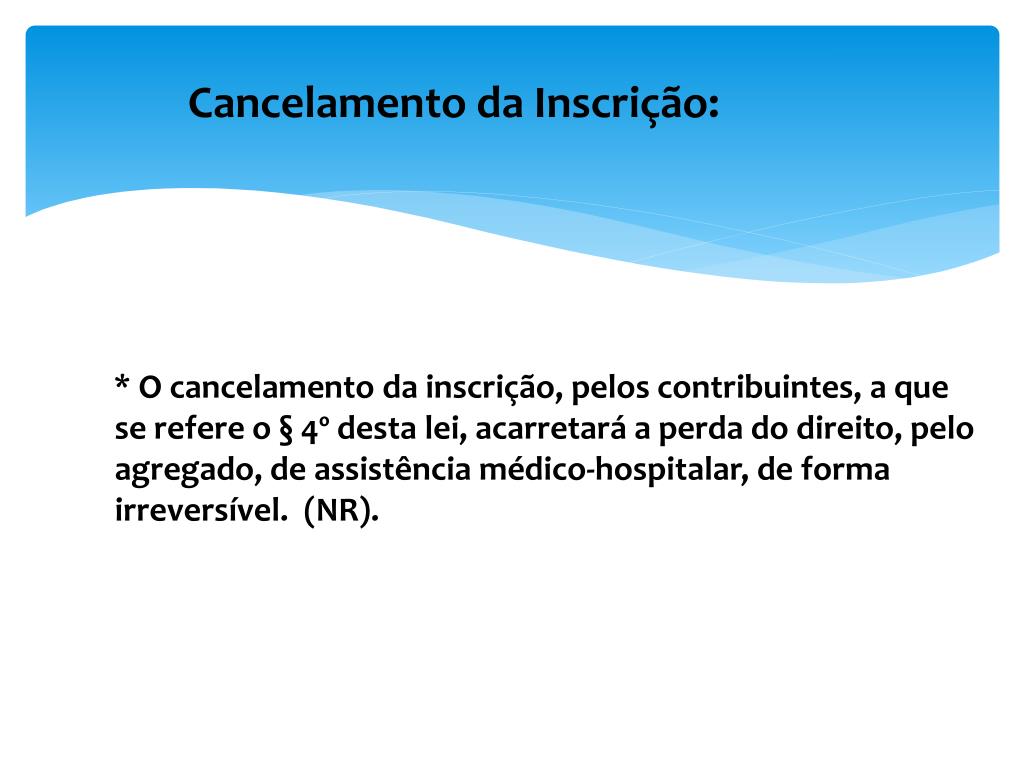 Cancelamento da Inscrição:

* O cancelamento da inscrição, pelos contribuintes, a que se refere o § 4º desta lei, acarretará a perda do direito, pelo agregado, de assistência médico-hospitalar, de forma irreversível. (NR).